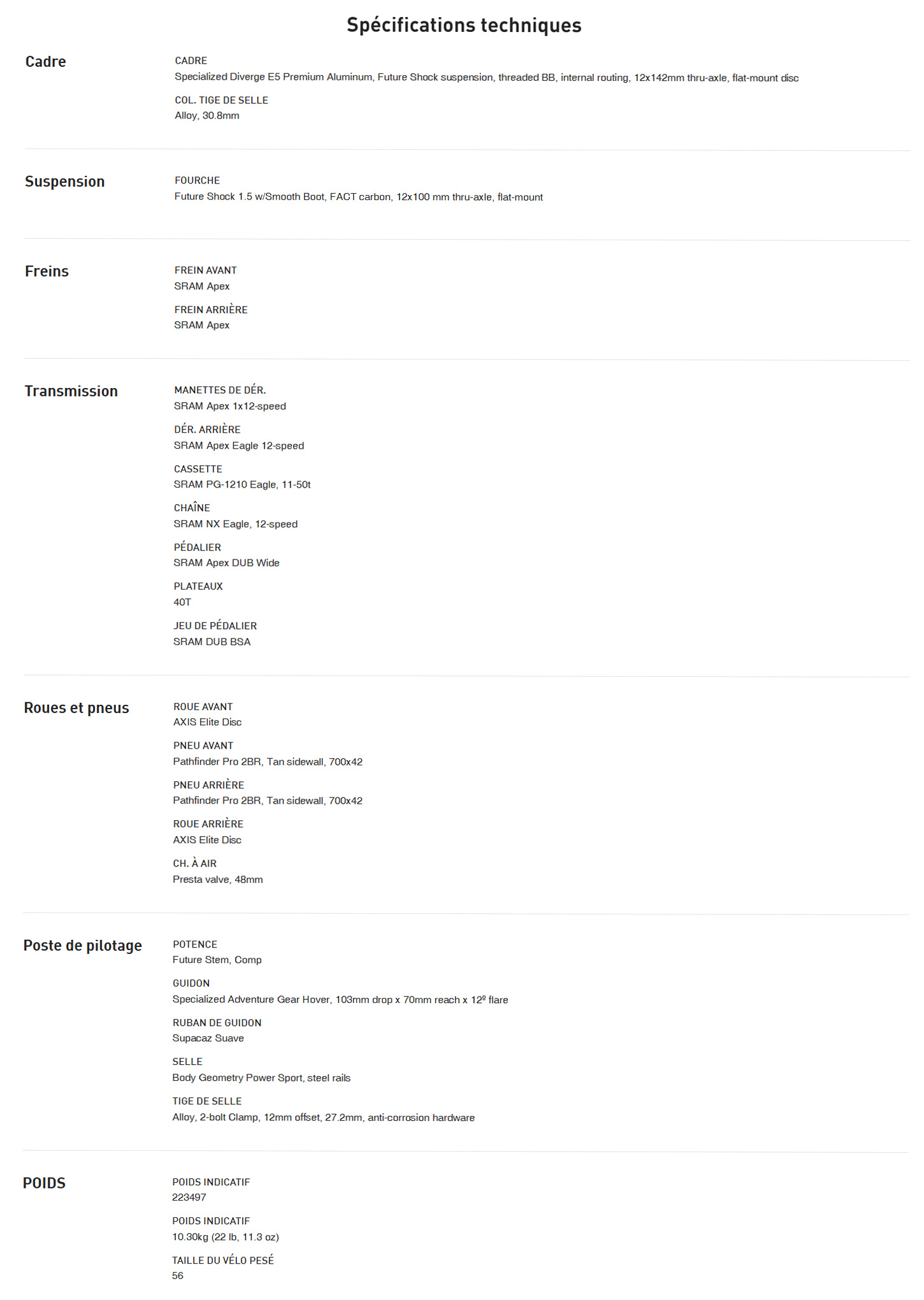 Spécifications techniques

Cadre

CADRE
Specialized Diverge E5 Premium Aluminum, Future Shock suspension, threaded BB, internal routing, 12x142mm thru-axle, flat-mount disc

COL. TIGE DE SELLE
Alloy, 30.8mm

Suspension

FOURCHE
Future Shock 1.5 w/Smooth Boot, FACT carbon, 12x100 mm thru-axle, flat-mount

Freins

FREIN AVANT
SRAM Apex

FREIN ARRIÈRE
SRAM Apex

Transmission

MANETTES DE DÉR.
SRAM Apex 1x12-speed

DÉR. ARRIÈRE
SRAM Apex Eagle 12-speed

CASSETTE
SRAM PG-1210 Eagle, 11-50t

CHAÎNE
SRAM NX Eagle, 12-speed

PÉDALIER
SRAM Apex DUB Wide

PLATEAUX
40T

JEU DE PÉDALIER
SRAM DUB BSA

Roues et pneus

ROUE AVANT
AXIS Elite Disc

PNEU AVANT
Pathfinder Pro 2BR, Tan sidewall, 700x42

PNEU ARRIÈRE
Pathfinder Pro 2BR, Tan sidewall, 700x42

ROUE ARRIÈRE
AXIS Elite Disc

CH. À AIR
Presta valve, 48mm

Poste de pilotage

POTENCE
Future Stem, Comp

GUIDON
Specialized Adventure Gear Hover, 103mm drop x 70mm reach x 12º flare

RUBAN DE GUIDON
Supacaz Suave

SELLE
Body Geometry Power Sport, steel rails

TIGE DE SELLE
Alloy, 2-bolt Clamp, 12mm offset, 27.2mm, anti-corrosion hardware

POIDS

POIDS INDICATIF
223497

POIDS INDICATIF
10.30kg (22 lb, 11.3 oz)

TAILLE DU VÉLO PESÉ
56